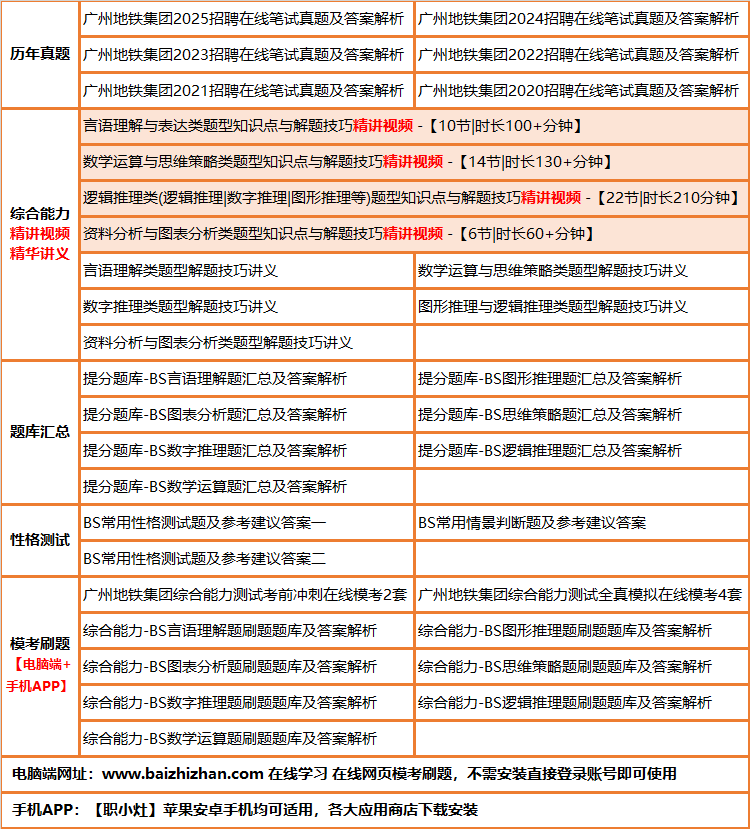 | 历年真题 | 广州地铁集团2025招聘在线笔试真题及答案解析 | 广州地铁集团2024招聘在线笔试真题及答案解析 |
|---|---|---|
| | 广州地铁集团2023招聘在线笔试真题及答案解析 | 广州地铁集团2022招聘在线笔试真题及答案解析 |
| | 广州地铁集团2021招聘在线笔试真题及答案解析 | 广州地铁集团2020招聘在线笔试真题及答案解析 |
| 综合能力 精讲视频 精华讲义 | 言语理解与表达类题型知识点与解题技巧精讲视频 -【10节\|时长100+分钟】 | |
| | 数学运算与思维策略类题型知识点与解题技巧精讲视频 -【14节\|时长130+分钟】 | |
| | 逻辑推理类(逻辑推理\|数字推理\|图形推理等)题型知识点与解题技巧精讲视频 -【22节\|时长210分钟】 | |
| | 资料分析与图表分析类题型知识点与解题技巧精讲视频 -【6节\|时长60+分钟】 | |
| | 言语理解类题型解题技巧讲义 | 数学运算与思维策略类题型解题技巧讲义 |
| | 数字推理类题型解题技巧讲义 | 图形推理与逻辑推理类题型解题技巧讲义 |
| | 资料分析与图表分析类题型解题技巧讲义 | |
| 题库汇总 | 提分题库-BS言语理解题汇总及答案解析 | 提分题库-BS图形推理题汇总及答案解析 |
| | 提分题库-BS图表分析题汇总及答案解析 | 提分题库-BS思维策略题汇总及答案解析 |
| | 提分题库-BS数字推理题汇总及答案解析 | 提分题库-BS逻辑推理题汇总及答案解析 |
| | 提分题库-BS数学运算题汇总及答案解析 | |
| 性格测试 | BS常用性格测试题及参考建议答案一 | BS常用情景判断题及参考建议答案 |
| | BS常用性格测试题及参考建议答案二 | |
| 模考刷题 【电脑端+手机APP】 | 广州地铁集团综合能力测试考前冲刺在线模考2套 | 广州地铁集团综合能力测试全真模拟在线模考4套 |
| | 综合能力-BS言语理解题刷题题库及答案解析 | 综合能力-BS图形推理题刷题题库及答案解析 |
| | 综合能力-BS图表分析题刷题题库及答案解析 | 综合能力-BS思维策略题刷题题库及答案解析 |
| | 综合能力-BS数字推理题刷题题库及答案解析 | 综合能力-BS逻辑推理题刷题题库及答案解析 |
| | 综合能力-BS数学运算题刷题题库及答案解析 | |

电脑端网址：www.baizhizhan.com 在线学习 在线网页模考刷题，不需安装直接登录账号即可使用

手机APP：【职小灶】苹果安卓手机均可适用，各大应用商店下载安装